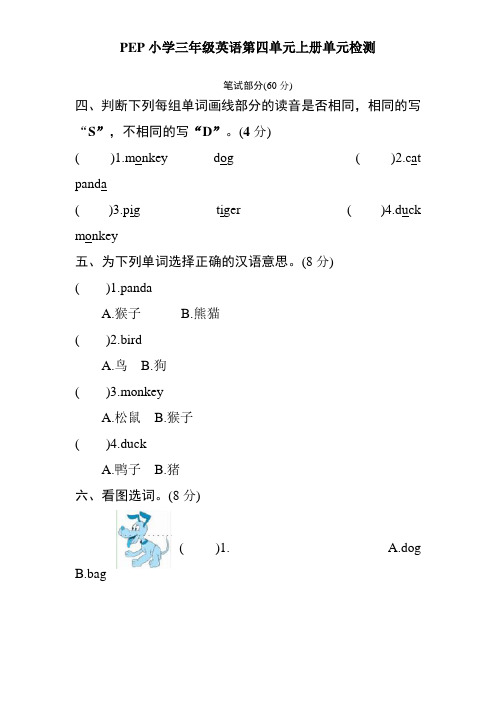 PEP 小学三年级英语第四单元上册单元检测

笔试部分(60 分)

四、判断下列每组单词画线部分的读音是否相同，相同的写“S”，不相同的写“D”。(4 分)

(　　)1.monkey　　dog　　(　　)2.cat　　panda

(　　)3.pig　　tiger　　(　　)4.duck　　monkey

五、为下列单词选择正确的汉语意思。(8 分)

(　　)1.panda

A.猴子　　B.熊猫

(　　)2.bird

A.鸟　B.狗

(　　)3.monkey

A.松鼠　B.猴子

(　　)4.duck

A.鸭子　B.猪

六、看图选词。(8 分)

(　　)1.　　A.dog　B.bag